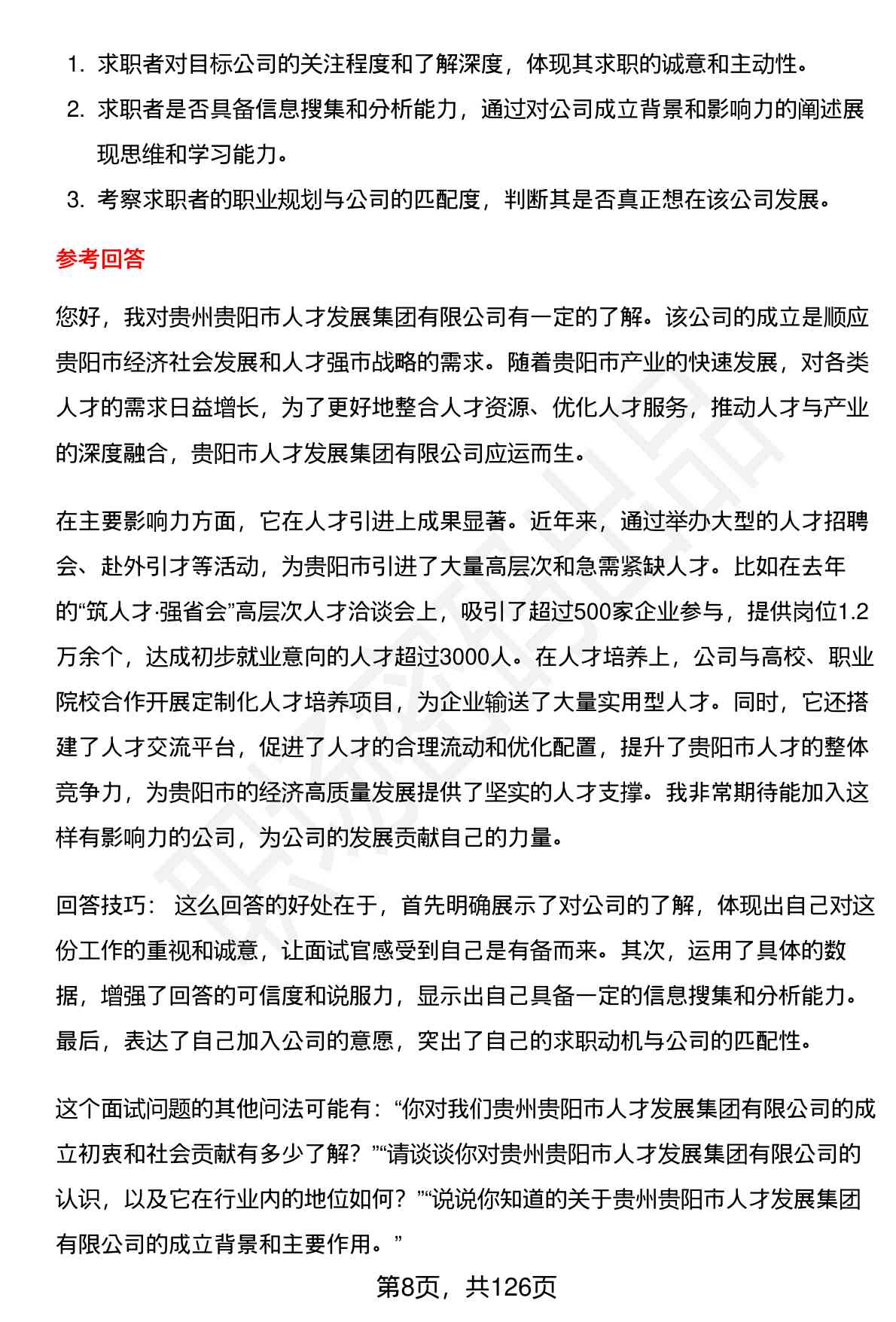 1. 求职者对目标公司的关注程度和了解深度，体现其求职的诚意和主动性。

2. 求职者是否具备信息搜集和分析能力，通过对公司成立背景和影响力的阐述展现思维和学习能力。

3. 考察求职者的职业规划与公司的匹配度，判断其是否真正想在该公司发展。

参考回答

您好，我对贵州贵阳市人才发展集团有限公司有一定的了解。该公司的成立是顺应贵阳市经济社会发展和人才强市战略的需求。随着贵阳市产业的快速发展，对各类人才的需求日益增长，为了更好地整合人才资源、优化人才服务，推动人才与产业的深度融合，贵阳市人才发展集团有限公司应运而生。

在主要影响力方面，它在人才引进上成果显著。近年来，通过举办大型的人才招聘会、赴外引才等活动，为贵阳市引进了大量高层次和急需紧缺人才。比如在去年的“筑人才·强省会”高层次人才洽谈会上，吸引了超过500家企业参与，提供岗位1.2万余个，达成初步就业意向的人才超过3000人。在人才培养上，公司与高校、职业院校合作开展定制化人才培养项目，为企业输送了大量实用型人才。同时，它还搭建了人才交流平台，促进了人才的合理流动和优化配置，提升了贵阳市人才的整体竞争力，为贵阳市的经济高质量发展提供了坚实的人才支撑。我非常期待能加入这样有影响力的公司，为公司的发展贡献自己的力量。

回答技巧： 这么回答的好处在于，首先明确展示了对公司的了解，体现出自己对这份工作的重视和诚意，让面试官感受到自己是有备而来。其次，运用了具体的数据，增强了回答的可信度和说服力，显示出自己具备一定的信息搜集和分析能力。最后，表达了自己加入公司的意愿，突出了自己的求职动机与公司的匹配性。

这个面试问题的其他问法可能有：“你对我们贵州贵阳市人才发展集团有限公司的成立初衷和社会贡献有多少了解？”“请谈谈你对贵州贵阳市人才发展集团有限公司的认识，以及它在行业内的地位如何？”“说说你知道的关于贵州贵阳市人才发展集团有限公司的成立背景和主要作用。”

第8页，共126页